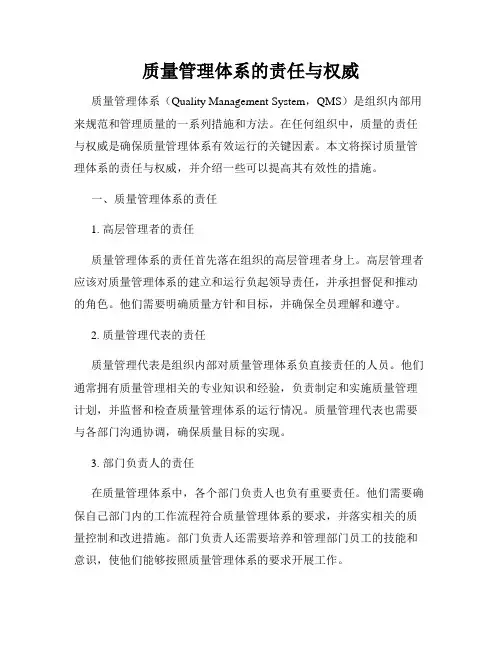 质量管理体系的责任与权威

质量管理体系（Quality Management System，QMS）是组织内部用来规范和管理质量的一系列措施和方法。在任何组织中，质量的责任与权威是确保质量管理体系有效运行的关键因素。本文将探讨质量管理体系的责任与权威，并介绍一些可以提高其有效性的措施。

一、质量管理体系的责任

1. 高层管理者的责任

质量管理体系的责任首先落在组织的高层管理者身上。高层管理者应该对质量管理体系的建立和运行负起领导责任，并承担督促和推动的角色。他们需要明确质量方针和目标，并确保全员理解和遵守。

2. 质量管理代表的责任

质量管理代表是组织内部对质量管理体系负直接责任的人员。他们通常拥有质量管理相关的专业知识和经验，负责制定和实施质量管理计划，并监督和检查质量管理体系的运行情况。质量管理代表也需要与各部门沟通协调，确保质量目标的实现。

3. 部门负责人的责任

在质量管理体系中，各个部门负责人也负有重要责任。他们需要确保自己部门内的工作流程符合质量管理体系的要求，并落实相关的质量控制和改进措施。部门负责人还需要培养和管理部门员工的技能和意识，使他们能够按照质量管理体系的要求开展工作。